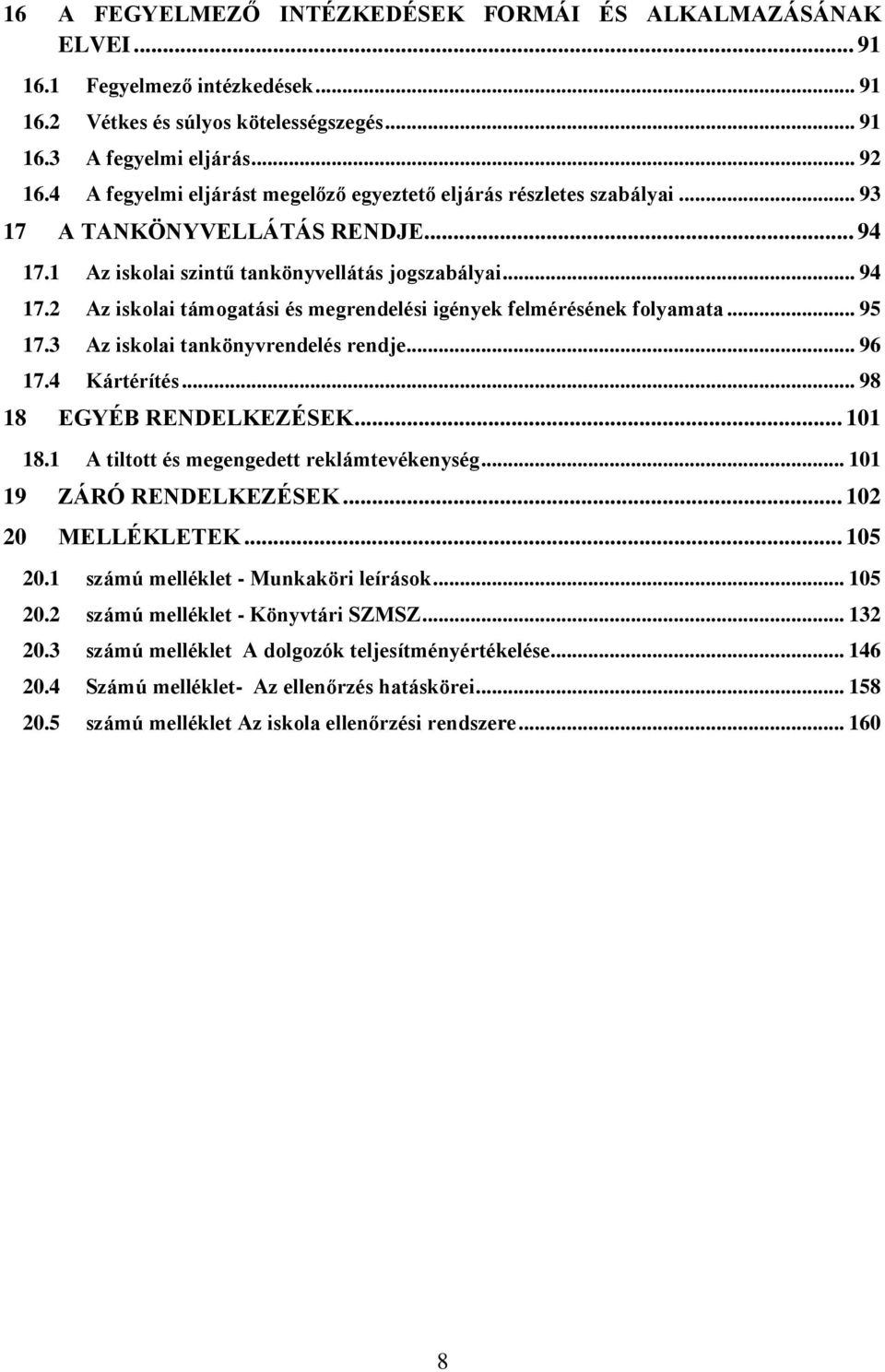 16 A FEGYELMEZŐ INTÉZKEDÉSEK FORMÁI ÉS ALKALMAZÁSÁNAK ELVEI ... 91
16.1 Fegyelmező intézkedések ... 91
16.2 Vétkes és súlyos kötelességszegés ... 91
16.3 A fegyelmi eljárás ... 92
16.4 A fegyelmi eljárást megelőző egyeztető eljárás részletes szabályai ... 93
17 A TANKÖNYVELLÁTÁS RENDJE ... 94
17.1 Az iskolai szintű tankönyvellátás jogszabályai ... 94
17.2 Az iskolai támogatási és megrendelési igények felmérésének folyamata ... 95
17.3 Az iskolai tankönyvrendelés rendje ... 96
17.4 Kártérítés ... 98
18 EGYÉB RENDELKEZÉSEK ... 101
18.1 A tiltott és megengedett reklámtevékenység ... 101
19 ZÁRÓ RENDELKEZÉSEK ... 102
20 MELLÉKLETEK ... 105
20.1 számú melléklet - Munkaköri leírások ... 105
20.2 számú melléklet - Könyvtári SZMSZ ... 132
20.3 számú melléklet A dolgozók teljesítményértékelése ... 146
20.4 Számú melléklet- Az ellenőrzés hatáskörei ... 158
20.5 számú melléklet Az iskola ellenőrzési rendszere ... 160

8